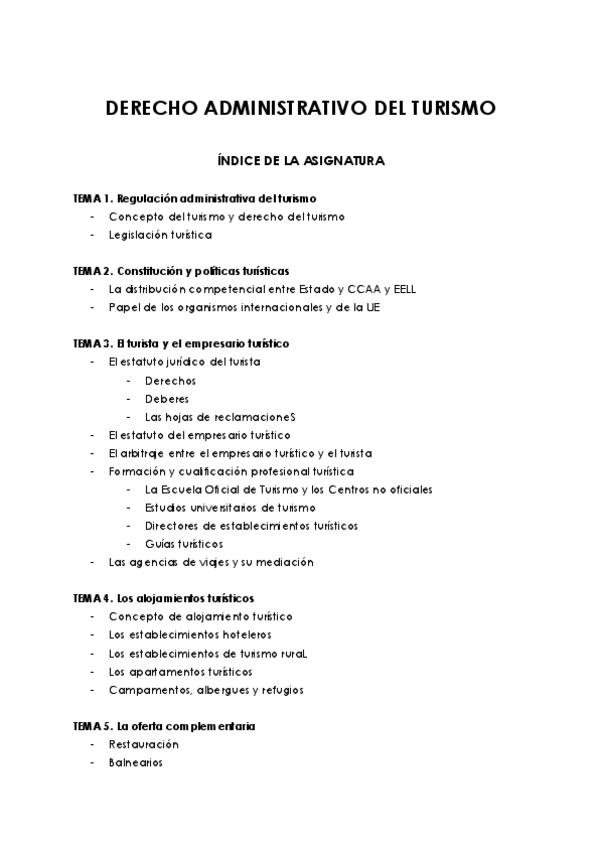 DERECHO ADMINISTRATIVO DEL TURISMO

ÍNDICE DE LA ASIGNATURA

TEMA 1. Regulación administrativa del turismo
- Concepto del turismo y derecho del turismo
- Legislación turística

TEMA 2. Constitución y políticas turísticas
- La distribución competencial entre Estado y CCAA y EELL
- Papel de los organismos internacionales y de la UE

TEMA 3. El turista y el empresario turístico
- El estatuto jurídico del turista
  - Derechos
  - Deberes
  - Las hojas de reclamacioneS
- El estatuto del empresario turístico
- El arbitraje entre el empresario turístico y el turista
- Formación y cualificación profesional turística
  - La Escuela Oficial de Turismo y los Centros no oficiales
  - Estudios universitarios de turismo
  - Directores de establecimientos turísticos
  - Guías turísticos
- Las agencias de viajes y su mediación

TEMA 4. Los alojamientos turísticos
- Concepto de alojamiento turístico
- Los establecimientos hoteleros
- Los establecimientos de turismo ruraL
- Los apartamentos turísticos
- Campamentos, albergues y refugios

TEMA 5. La oferta complementaria
- Restauración
- Balnearios